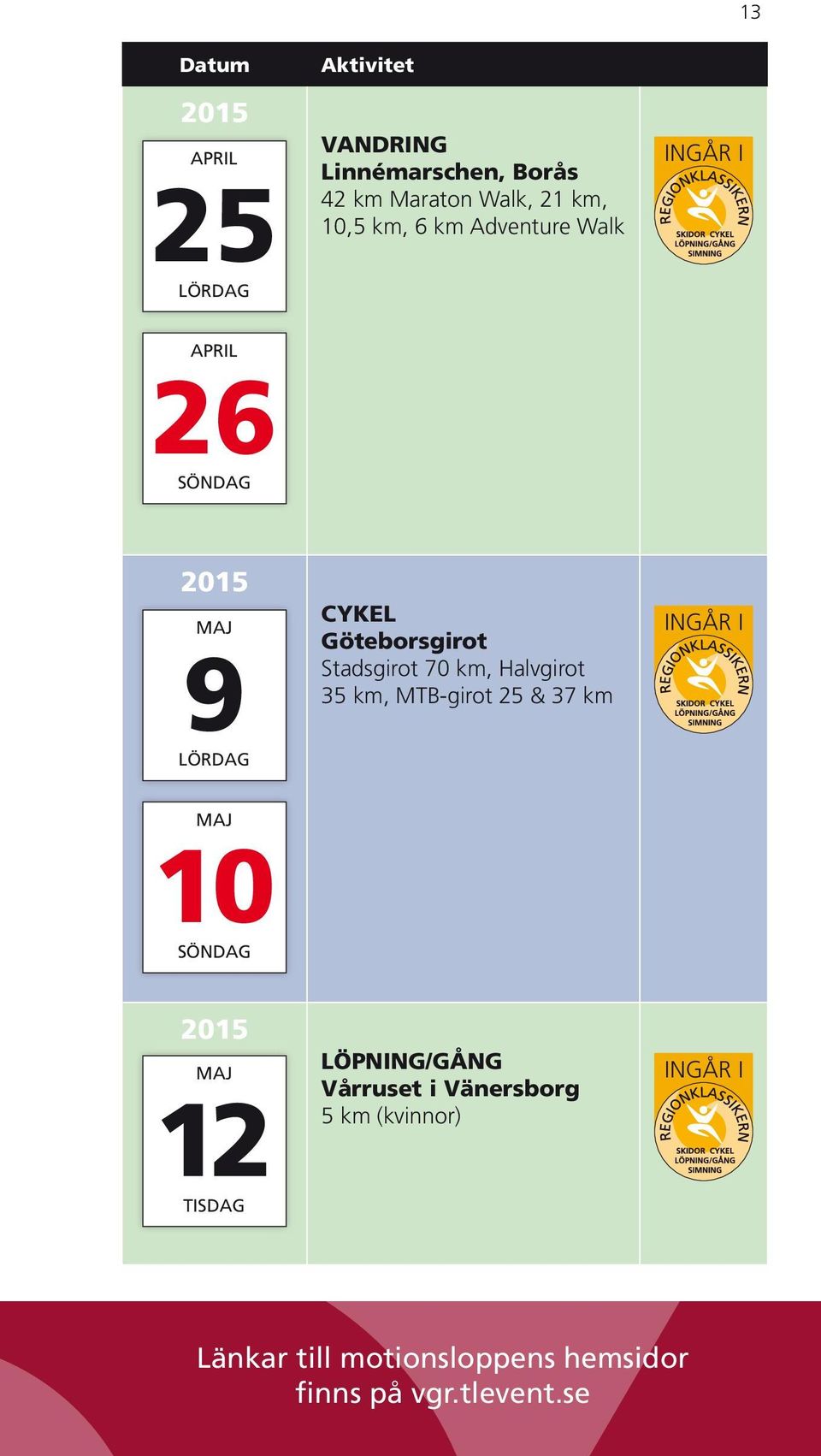 13

| Datum | Aktivitet | |
|---|---|---|
| 2015 APRIL 25 LÖRDAG APRIL 26 SÖNDAG | VANDRING Linnémarschen, Borås 42 km Maraton Walk, 21 km, 10,5 km, 6 km Adventure Walk | INGÅR I REGIONKLASSIKERN SKIDOR CYKEL LÖPNING/GÅNG SIMNING |
| 2015 MAJ 9 LÖRDAG MAJ 10 SÖNDAG | CYKEL Göteborgsgirot Stadsgirot 70 km, Halvgirot 35 km, MTB-girot 25 & 37 km | INGÅR I REGIONKLASSIKERN SKIDOR CYKEL LÖPNING/GÅNG SIMNING |
| 2015 MAJ 12 TISDAG | LÖPNING/GÅNG Vårruset i Vänersborg 5 km (kvinnor) | INGÅR I REGIONKLASSIKERN SKIDOR CYKEL LÖPNING/GÅNG SIMNING |

Länkar till motionsloppens hemsidor finns på vgr.tlevent.se